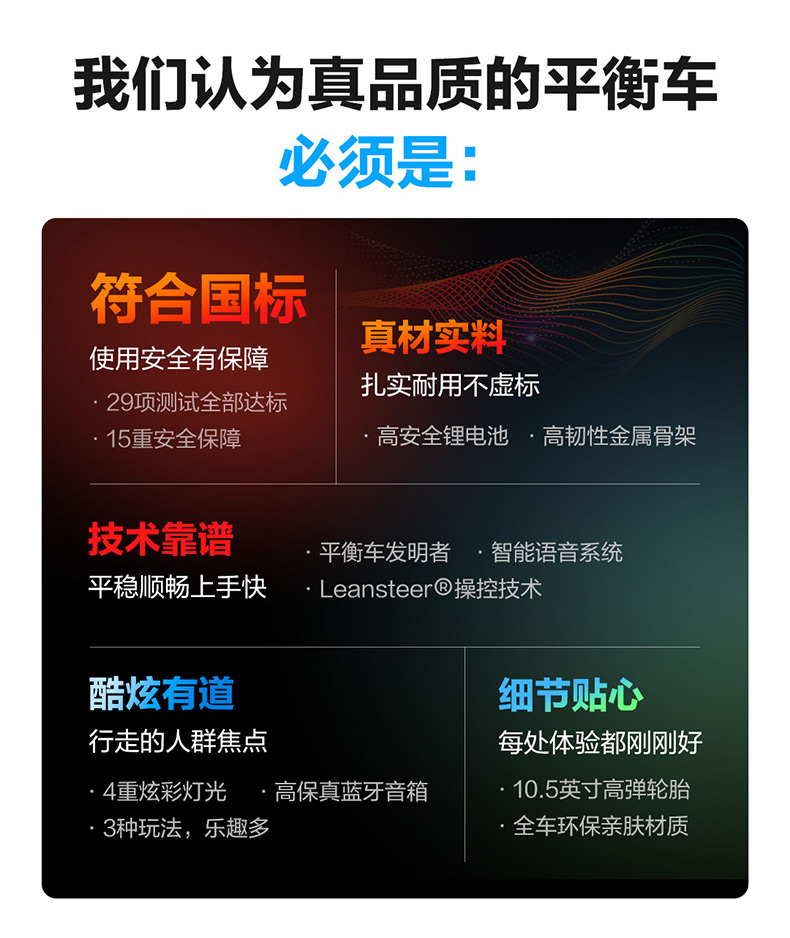 我们认为真品质的平衡车
必须是：

符合国标
使用安全有保障
· 29项测试全部达标
· 15重安全保障

真材实料
扎实耐用不虚标
· 高安全锂电池 · 高韧性金属骨架

技术靠谱
平稳顺畅上手快
· 平衡车发明者 · 智能语音系统
· Leansteer®操控技术

酷炫有道
行走的人群焦点
· 4重炫彩灯光 · 高保真蓝牙音箱
· 3种玩法，乐趣多

细节贴心
每处体验都刚刚好
· 10.5英寸高弹轮胎
· 全车环保亲肤材质